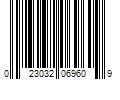 0 23032 06960 9